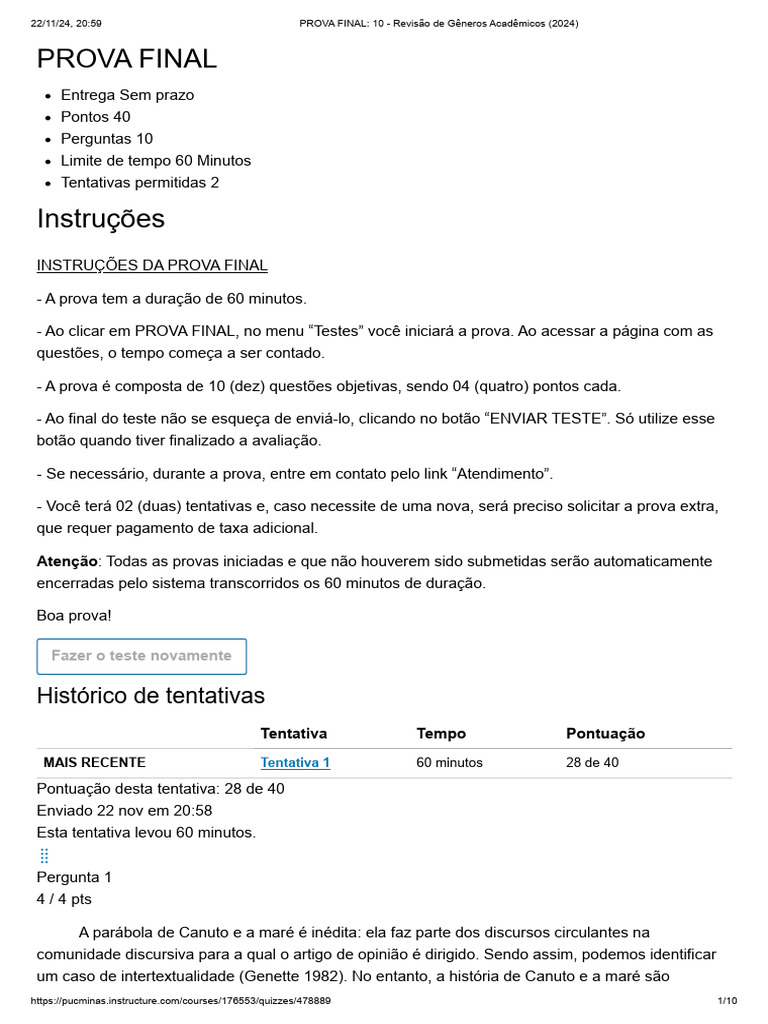 22/11/24, 20:59 PROVA FINAL: 10 - Revisão de Gêneros Acadêmicos (2024)

PROVA FINAL

- Entrega Sem prazo
- Pontos 40
- Perguntas 10
- Limite de tempo 60 Minutos
- Tentativas permitidas 2

Instruções

INSTRUÇÕES DA PROVA FINAL

- A prova tem a duração de 60 minutos.

- Ao clicar em PROVA FINAL, no menu “Testes” você iniciará a prova. Ao acessar a página com as questões, o tempo começa a ser contado.

- A prova é composta de 10 (dez) questões objetivas, sendo 04 (quatro) pontos cada.

- Ao final do teste não se esqueça de enviá-lo, clicando no botão “ENVIAR TESTE”. Só utilize esse botão quando tiver finalizado a avaliação.

- Se necessário, durante a prova, entre em contato pelo link “Atendimento”.

- Você terá 02 (duas) tentativas e, caso necessite de uma nova, será preciso solicitar a prova extra, que requer pagamento de taxa adicional.

Atenção: Todas as provas iniciadas e que não houverem sido submetidas serão automaticamente encerradas pelo sistema transcorridos os 60 minutos de duração.

Boa prova!

Fazer o teste novamente

Histórico de tentativas

| | Tentativa | Tempo | Pontuação |
|---|---|---|---|
| MAIS RECENTE | Tentativa 1 | 60 minutos | 28 de 40 |

Pontuação desta tentativa: 28 de 40
Enviado 22 nov em 20:58
Esta tentativa levou 60 minutos.

Pergunta 1
4 / 4 pts

A parábola de Canuto e a maré é inédita: ela faz parte dos discursos circulantes na comunidade discursiva para a qual o artigo de opinião é dirigido. Sendo assim, podemos identificar um caso de intertextualidade (Genette 1982). No entanto, a história de Canuto e a maré são

https://pucminas.instructure.com/courses/176553/quizzes/478889 1/10